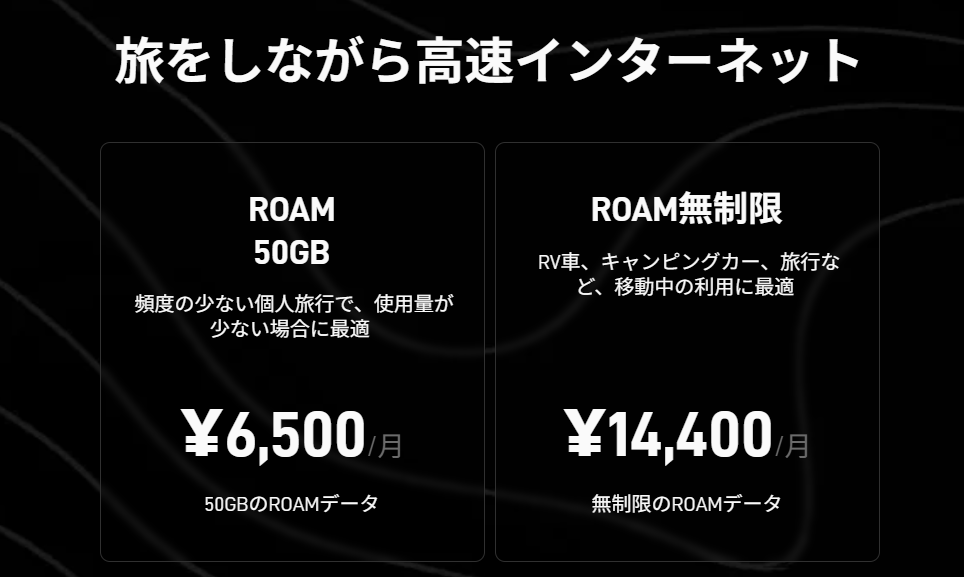 旅をしながら高速インターネット

ROAM
50GB

頻度の少ない個人旅行で、使用量が少ない場合に最適

¥6,500/月

50GBのROAMデータ

ROAM無制限

RV車、キャンピングカー、旅行など、移動中の利用に最適

¥14,400/月

無制限のROAMデータ